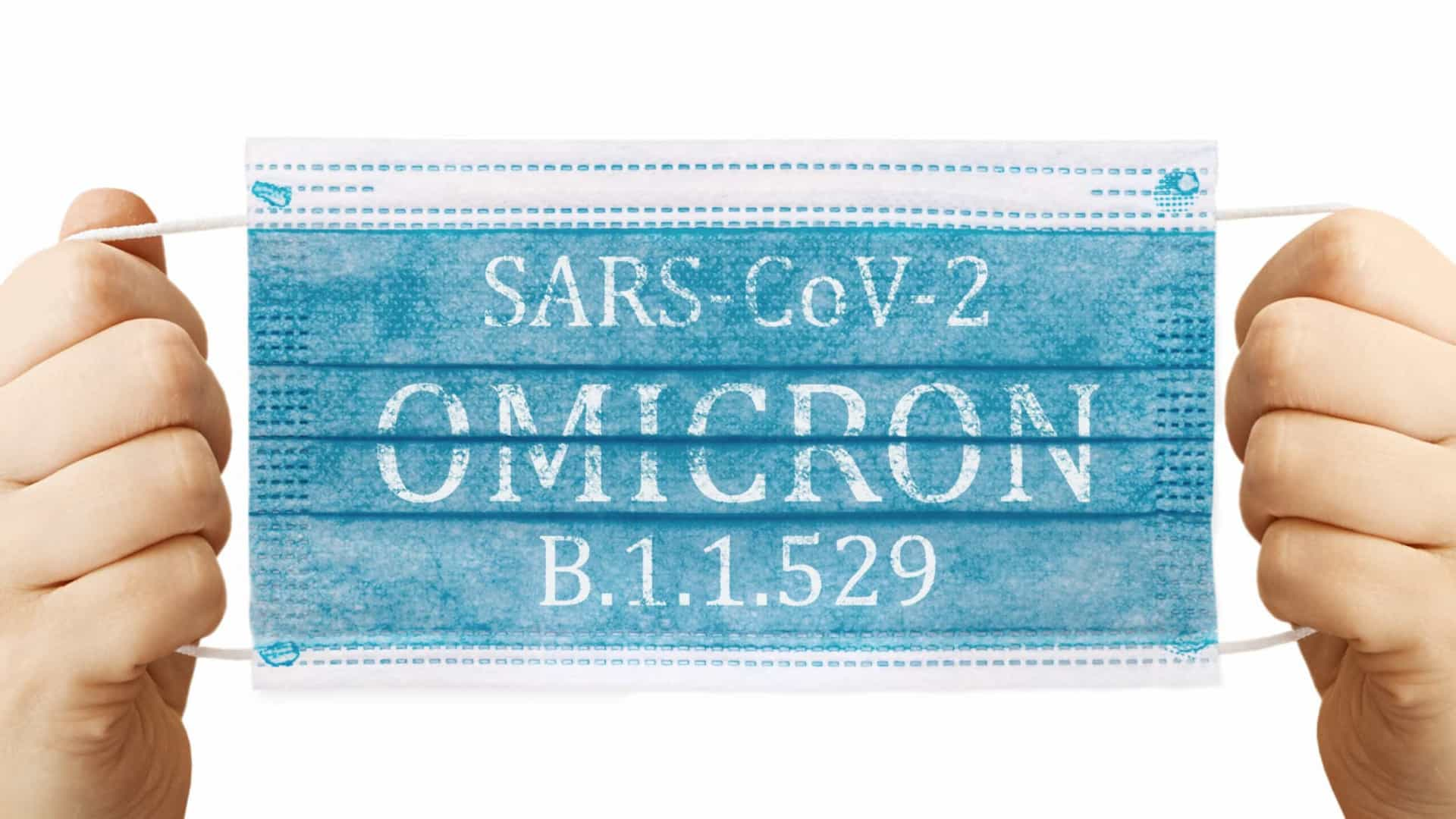 SARS-CoV-2
OMICRON
B.1.1.529